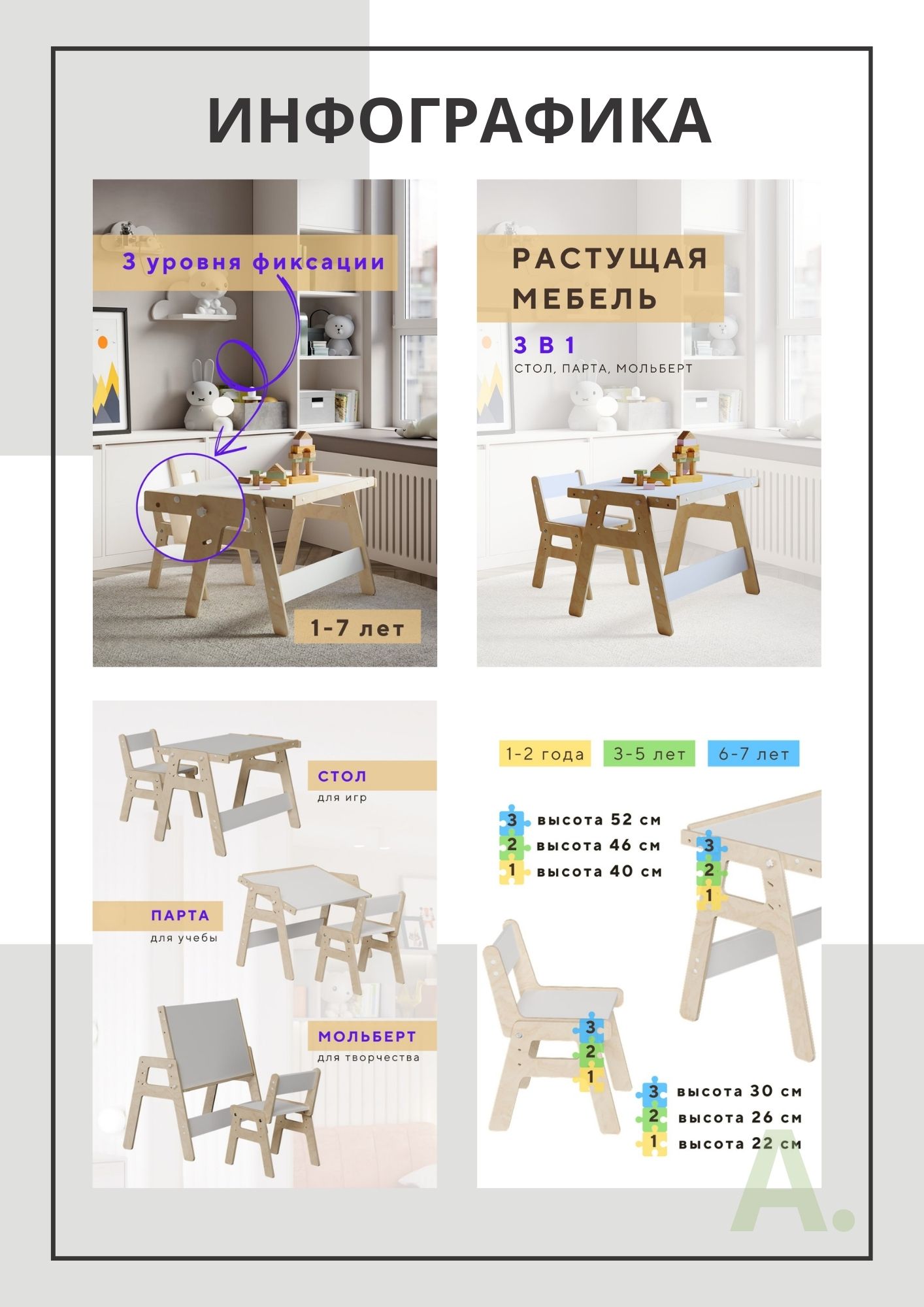 ИНФОГРАФИКА

3 уровня фиксации

1-7 лет

РАСТУЩАЯ МЕБЕЛЬ

3 В 1

СТОЛ, ПАРТА, МОЛЬБЕРТ

СТОЛ
для игр

ПАРТА
для учебы

МОЛЬБЕРТ
для творчества

1-2 года 3-5 лет 6-7 лет

3 высота 52 см
2 высота 46 см
1 высота 40 см

3
2
1

3
2
1

3 высота 30 см
2 высота 26 см
1 высота 22 см

A.